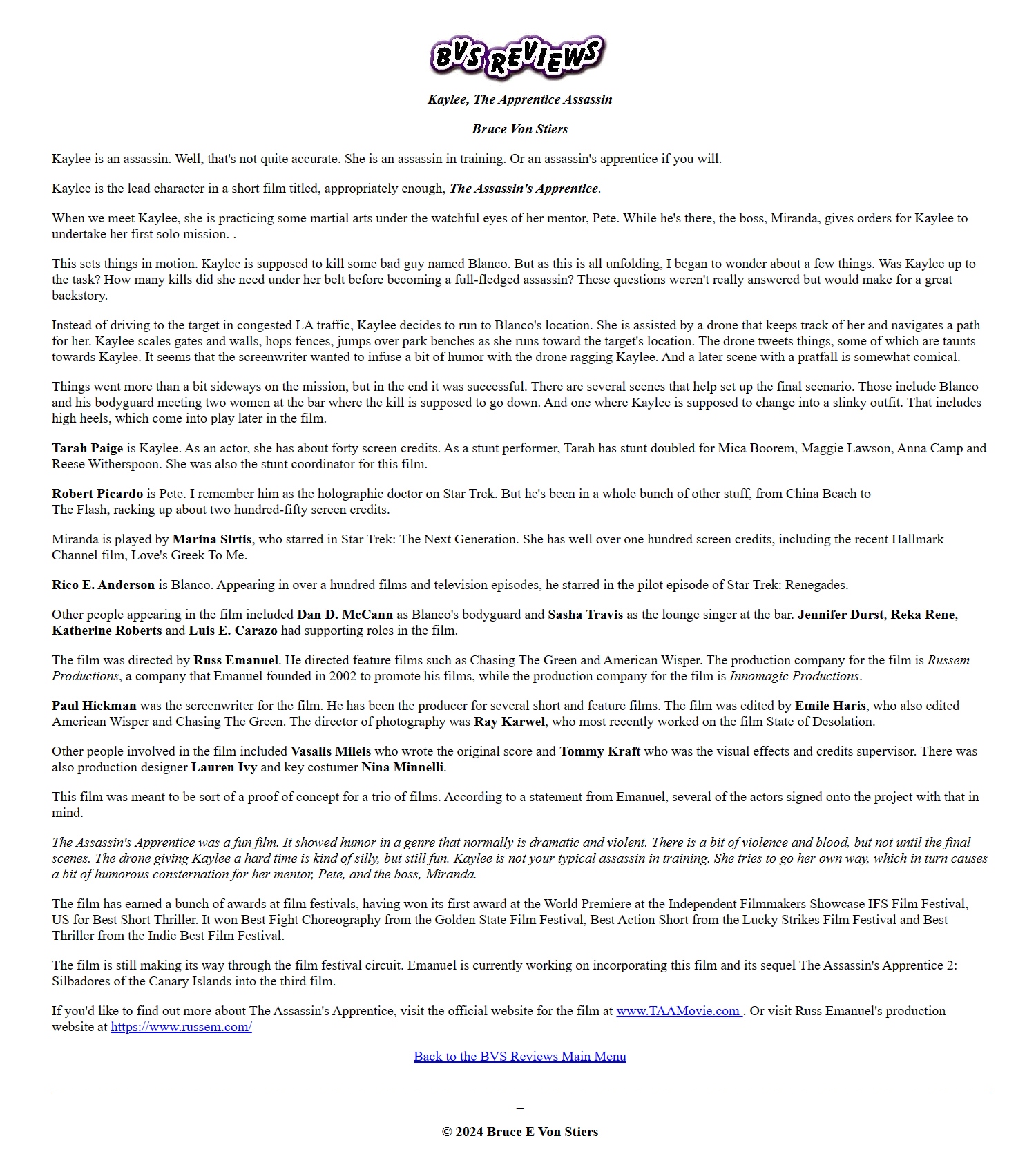 BVS REVIEWS

Kaylee, The Apprentice Assassin

Bruce Von Stiers

Kaylee is an assassin. Well, that's not quite accurate. She is an assassin in training. Or an assassin's apprentice if you will.

Kaylee is the lead character in a short film titled, appropriately enough, The Assassin's Apprentice.

When we meet Kaylee, she is practicing some martial arts under the watchful eyes of her mentor, Pete. While he's there, the boss, Miranda, gives orders for Kaylee to undertake her first solo mission. .

This sets things in motion. Kaylee is supposed to kill some bad guy named Blanco. But as this is all unfolding, I began to wonder about a few things. Was Kaylee up to the task? How many kills did she need under her belt before becoming a full-fledged assassin? These questions weren't really answered but would make for a great backstory.

Instead of driving to the target in congested LA traffic, Kaylee decides to run to Blanco's location. She is assisted by a drone that keeps track of her and navigates a path for her. Kaylee scales gates and walls, hops fences, jumps over park benches as she runs toward the target's location. The drone tweets things, some of which are taunts towards Kaylee. It seems that the screenwriter wanted to infuse a bit of humor with the drone ragging Kaylee. And a later scene with a pratfall is somewhat comical.

Things went more than a bit sideways on the mission, but in the end it was successful. There are several scenes that help set up the final scenario. Those include Blanco and his bodyguard meeting two women at the bar where the kill is supposed to go down. And one where Kaylee is supposed to change into a slinky outfit. That includes high heels, which come into play later in the film.

Tarah Paige is Kaylee. As an actor, she has about forty screen credits. As a stunt performer, Tarah has stunt doubled for Mica Boorem, Maggie Lawson, Anna Camp and Reese Witherspoon. She was also the stunt coordinator for this film.

Robert Picardo is Pete. I remember him as the holographic doctor on Star Trek. But he's been in a whole bunch of other stuff, from China Beach to The Flash, racking up about two hundred-fifty screen credits.

Miranda is played by Marina Sirtis, who starred in Star Trek: The Next Generation. She has well over one hundred screen credits, including the recent Hallmark Channel film, Love's Greek To Me.

Rico E. Anderson is Blanco. Appearing in over a hundred films and television episodes, he starred in the pilot episode of Star Trek: Renegades.

Other people appearing in the film included Dan D. McCann as Blanco's bodyguard and Sasha Travis as the lounge singer at the bar. Jennifer Durst, Reka Rene, Katherine Roberts and Luis E. Carazo had supporting roles in the film.

The film was directed by Russ Emanuel. He directed feature films such as Chasing The Green and American Wisper. The production company for the film is Russem Productions, a company that Emanuel founded in 2002 to promote his films, while the production company for the film is Innomagic Productions.

Paul Hickman was the screenwriter for the film. He has been the producer for several short and feature films. The film was edited by Emile Haris, who also edited American Wisper and Chasing The Green. The director of photography was Ray Karwel, who most recently worked on the film State of Desolation.

Other people involved in the film included Vasalis Mileis who wrote the original score and Tommy Kraft who was the visual effects and credits supervisor. There was also production designer Lauren Ivy and key costumer Nina Minnelli.

This film was meant to be sort of a proof of concept for a trio of films. According to a statement from Emanuel, several of the actors signed onto the project with that in mind.

The Assassin's Apprentice was a fun film. It showed humor in a genre that normally is dramatic and violent. There is a bit of violence and blood, but not until the final scenes. The drone giving Kaylee a hard time is kind of silly, but still fun. Kaylee is not your typical assassin in training. She tries to go her own way, which in turn causes a bit of humorous consternation for her mentor, Pete, and the boss, Miranda.

The film has earned a bunch of awards at film festivals, having won its first award at the World Premiere at the Independent Filmmakers Showcase IFS Film Festival, US for Best Short Thriller. It won Best Fight Choreography from the Golden State Film Festival, Best Action Short from the Lucky Strikes Film Festival and Best Thriller from the Indie Best Film Festival.

The film is still making its way through the film festival circuit. Emanuel is currently working on incorporating this film and its sequel The Assassin's Apprentice 2: Silbadores of the Canary Islands into the third film.

If you'd like to find out more about The Assassin's Apprentice, visit the official website for the film at www.TAAMovie.com . Or visit Russ Emanuel's production website at https://www.russem.com/

Back to the BVS Reviews Main Menu

_

© 2024 Bruce E Von Stiers